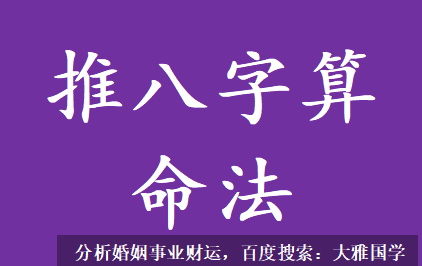 推八字算命法

分析婚姻事业财运，百度搜索：大雅国学